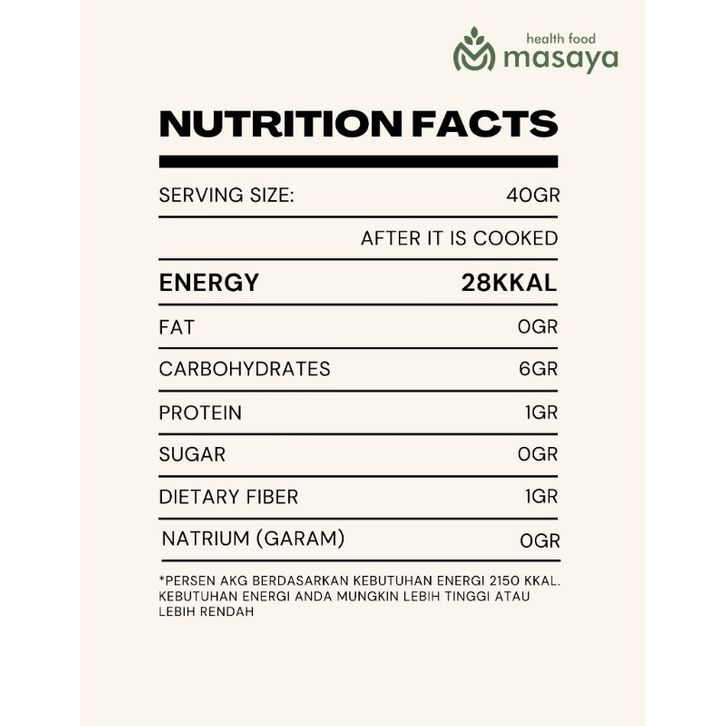 health food
masaya

NUTRITION FACTS

SERVING SIZE: 40GR

AFTER IT IS COOKED

ENERGY 28KKAL

FAT 0GR

CARBOHYDRATES 6GR

PROTEIN 1GR

SUGAR 0GR

DIETARY FIBER 1GR

NATRIUM (GARAM) 0GR

*PERSEN AKG BERDASARKAN KEBUTUHAN ENERGI 2150 KKAL. KEBUTUHAN ENERGI ANDA MUNGKIN LEBIH TINGGI ATAU LEBIH RENDAH